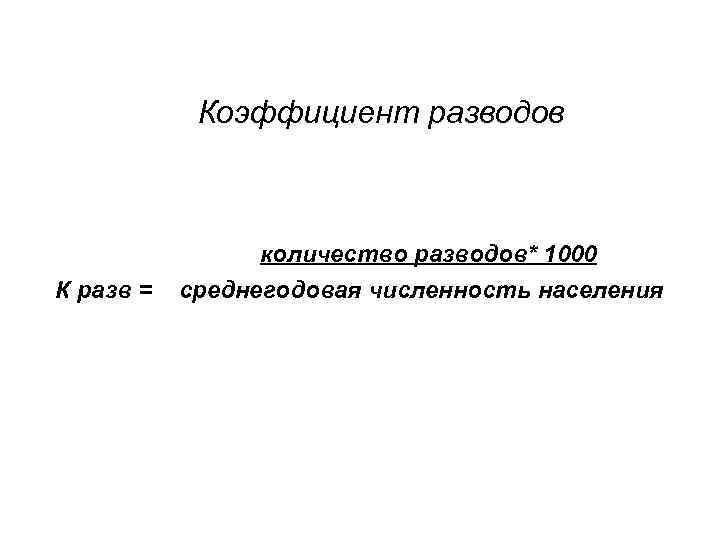 Коэффициент разводов

количество разводов* 1000

К разв = среднегодовая численность населения